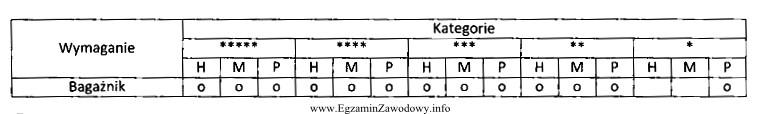 | Wymaganie | Kategorie | | | | | | | | | | | | | | |
|---|---|---|---|---|---|---|---|---|---|---|---|---|---|---|---|
| | ***** | | | **** | | | *** | | | ** | | | * | | |
| | H | M | P | H | M | P | H | M | P | H | M | P | H | M | P |
| Bagażnik | o | o | o | o | o | o | o | o | o | o | o | o | | | o |

www.EgzaminZawodowy.info